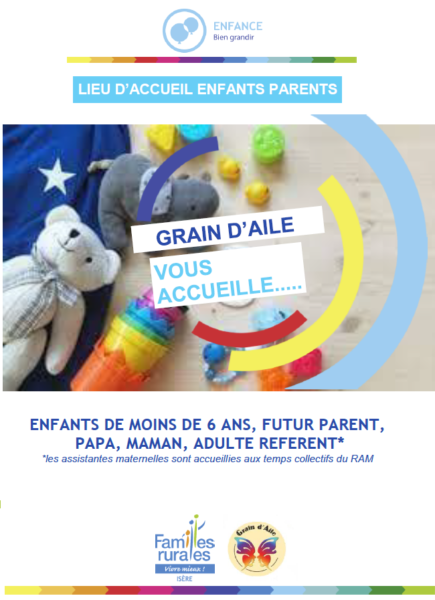 ENFANCE
Bien grandir

LIEU D'ACCUEIL ENFANTS PARENTS

GRAIN D'AILE

VOUS ACCUEILLE.....

ENFANTS DE MOINS DE 6 ANS, FUTUR PARENT, PAPA, MAMAN, ADULTE REFERENT*

*les assistantes maternelles sont accueillies aux temps collectifs du RAM

Familles rurales
Vivre mieux !
ISÈRE

Grain d'Aile